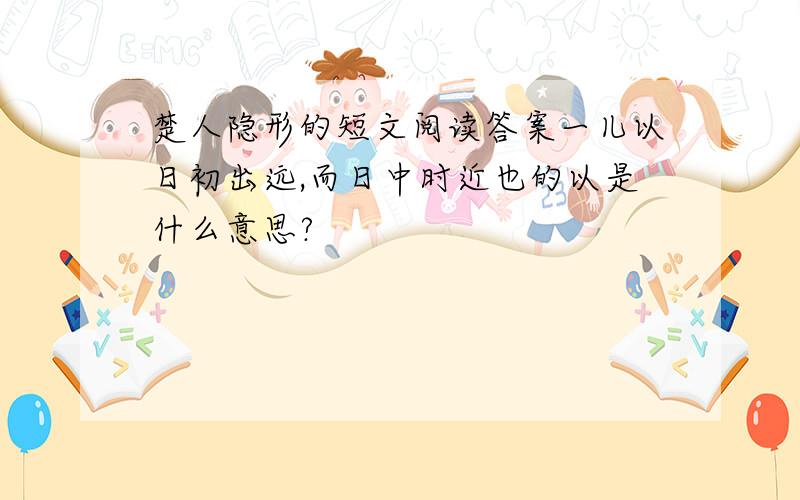 楚人隐形的短文阅读答案一儿以日初出远,而日中时近也的以是什么意思?